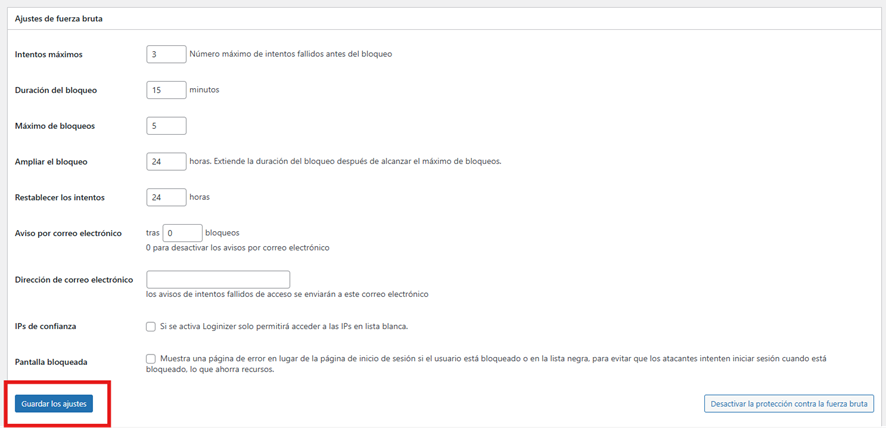 Ajustes de fuerza bruta

Intentos máximos 3 Número máximo de intentos fallidos antes del bloqueo

Duración del bloqueo 15 minutos

Máximo de bloqueos 5

Ampliar el bloqueo 24 horas. Extiende la duración del bloqueo después de alcanzar el máximo de bloqueos.

Restablecer los intentos 24 horas

Aviso por correo electrónico tras 0 bloqueos
0 para desactivar los avisos por correo electrónico

Dirección de correo electrónico
los avisos de intentos fallidos de acceso se enviarán a este correo electrónico

IPs de confianza Si se activa Loginizer solo permitirá acceder a las IPs en lista blanca.

Pantalla bloqueada Muestra una página de error en lugar de la página de inicio de sesión si el usuario está bloqueado o en la lista negra, para evitar que los atacantes intenten iniciar sesión cuando está bloqueado, lo que ahorra recursos.

Guardar los ajustes

Desactivar la protección contra la fuerza bruta